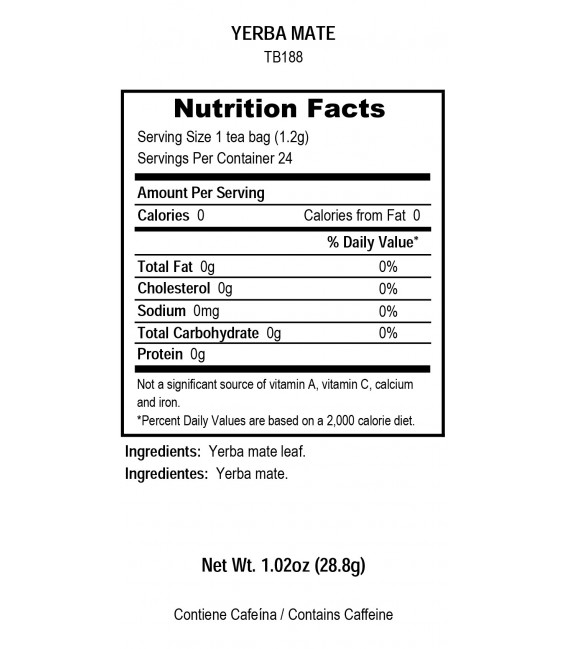 YERBA MATE
TB188

Nutrition Facts

Serving Size 1 tea bag (1.2g)
Servings Per Container 24

Amount Per Serving
Calories 0 Calories from Fat 0

% Daily Value*

Total Fat 0g 0%
Cholesterol 0g 0%
Sodium 0mg 0%
Total Carbohydrate 0g 0%
Protein 0g

Not a significant source of vitamin A, vitamin C, calcium and iron.

*Percent Daily Values are based on a 2,000 calorie diet.

Ingredients: Yerba mate leaf.
Ingredientes: Yerba mate.

Net Wt. 1.02oz (28.8g)

Contiene Cafeína / Contains Caffeine